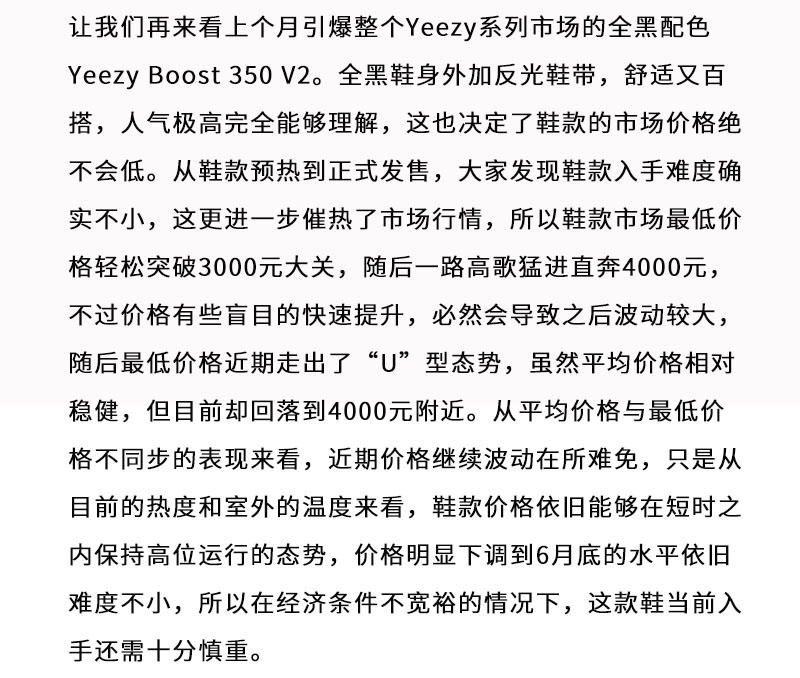 让我们再来看上个月引爆整个Yeezy系列市场的全黑配色Yeezy Boost 350 V2。全黑鞋身外加反光鞋带，舒适又百搭，人气极高完全能够理解，这也决定了鞋款的市场价格绝不会低。从鞋款预热到正式发售，大家发现鞋款入手难度确实不小，这更进一步催热了市场行情，所以鞋款市场最低价格轻松突破3000元大关，随后一路高歌猛进直奔4000元，不过价格有些盲目的快速提升，必然会导致之后波动较大，随后最低价格近期走出了“U”型态势，虽然平均价格相对稳健，但目前却回落到4000元附近。从平均价格与最低价格不同步的表现来看，近期价格继续波动在所难免，只是从目前的热度和室外的温度来看，鞋款价格依旧能够在短时之内保持高位运行的态势，价格明显下调到6月底的水平依旧难度不小，所以在经济条件不宽裕的情况下，这款鞋当前入手还需十分慎重。